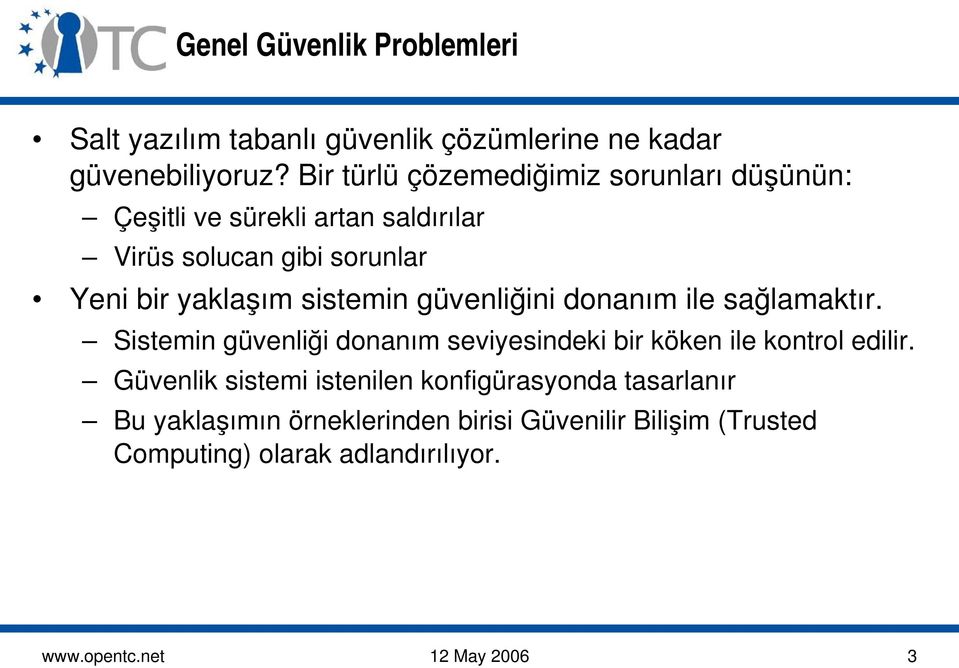 TC Genel Güvenlik Problemleri

• Salt yazılım tabanlı güvenlik çözümlerine ne kadar güvenebiliyoruz? Bir türlü çözemediğimiz sorunları düşünün:
– Çeşitli ve sürekli artan saldırılar
– Virüs solucan gibi sorunlar
• Yeni bir yaklaşım sistemin güvenliğini donanım ile sağlamaktır.
– Sistemin güvenliği donanım seviyesindeki bir köken ile kontrol edilir.
– Güvenlik sistemi istenilen konfigürasyonda tasarlanır
– Bu yaklaşımın örneklerinden birisi Güvenilir Bilişim (Trusted Computing) olarak adlandırılıyor.

www.opentc.net 12 May 2006 3